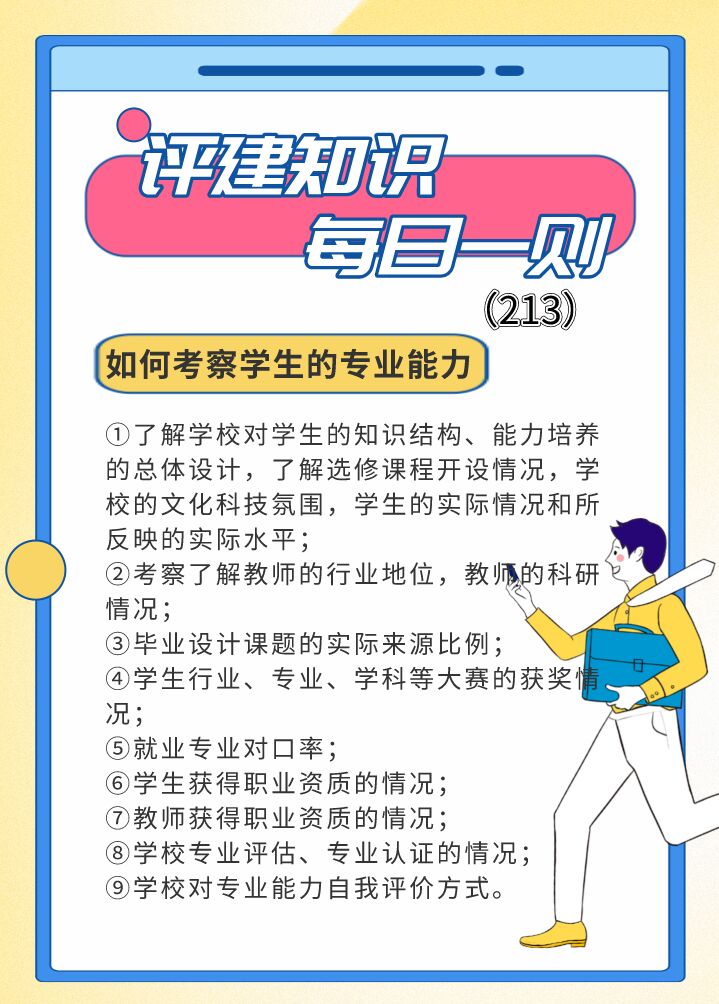 评建知识
每日一则
(213)

如何考察学生的专业能力

①了解学校对学生的知识结构、能力培养的总体设计，了解选修课程开设情况，学校的文化科技氛围，学生的实际情况和所反映的实际水平；
②考察了解教师的行业地位，教师的科研情况；
③毕业设计课题的实际来源比例；
④学生行业、专业、学科等大赛的获奖情况；
⑤就业专业对口率；
⑥学生获得职业资质的情况；
⑦教师获得职业资质的情况；
⑧学校专业评估、专业认证的情况；
⑨学校对专业能力自我评价方式。